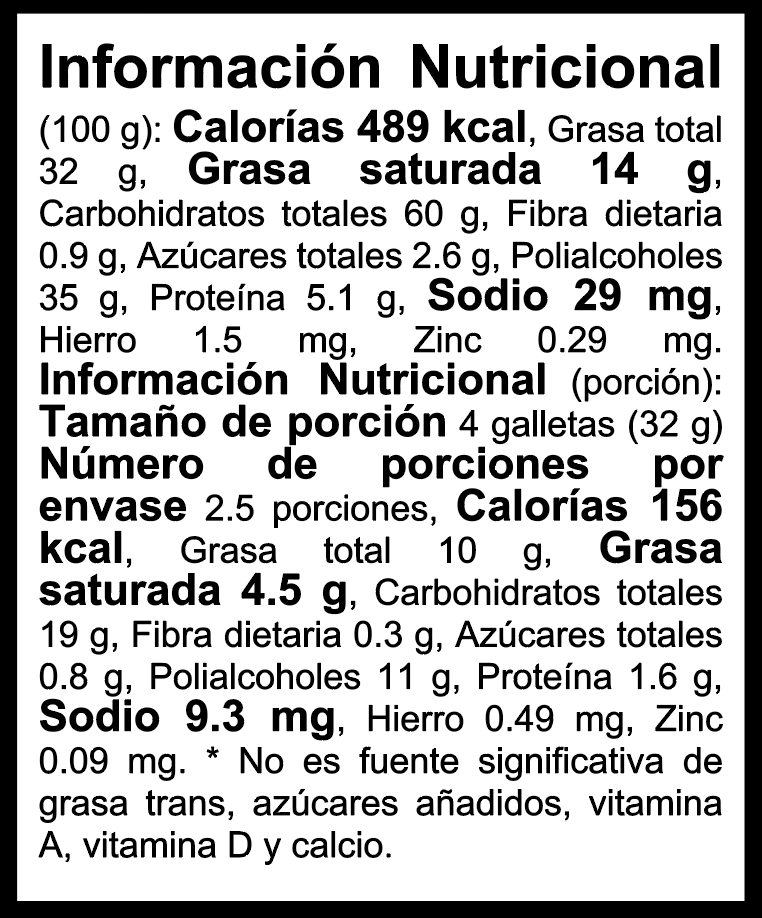 Información Nutricional

(100 g): Calorías 489 kcal, Grasa total 32 g, Grasa saturada 14 g, Carbohidratos totales 60 g, Fibra dietaria 0.9 g, Azúcares totales 2.6 g, Polialcoholes 35 g, Proteína 5.1 g, Sodio 29 mg, Hierro 1.5 mg, Zinc 0.29 mg. Información Nutricional (porción): Tamaño de porción 4 galletas (32 g) Número de porciones por envase 2.5 porciones, Calorías 156 kcal, Grasa total 10 g, Grasa saturada 4.5 g, Carbohidratos totales 19 g, Fibra dietaria 0.3 g, Azúcares totales 0.8 g, Polialcoholes 11 g, Proteína 1.6 g, Sodio 9.3 mg, Hierro 0.49 mg, Zinc 0.09 mg. * No es fuente significativa de grasa trans, azúcares añadidos, vitamina A, vitamina D y calcio.